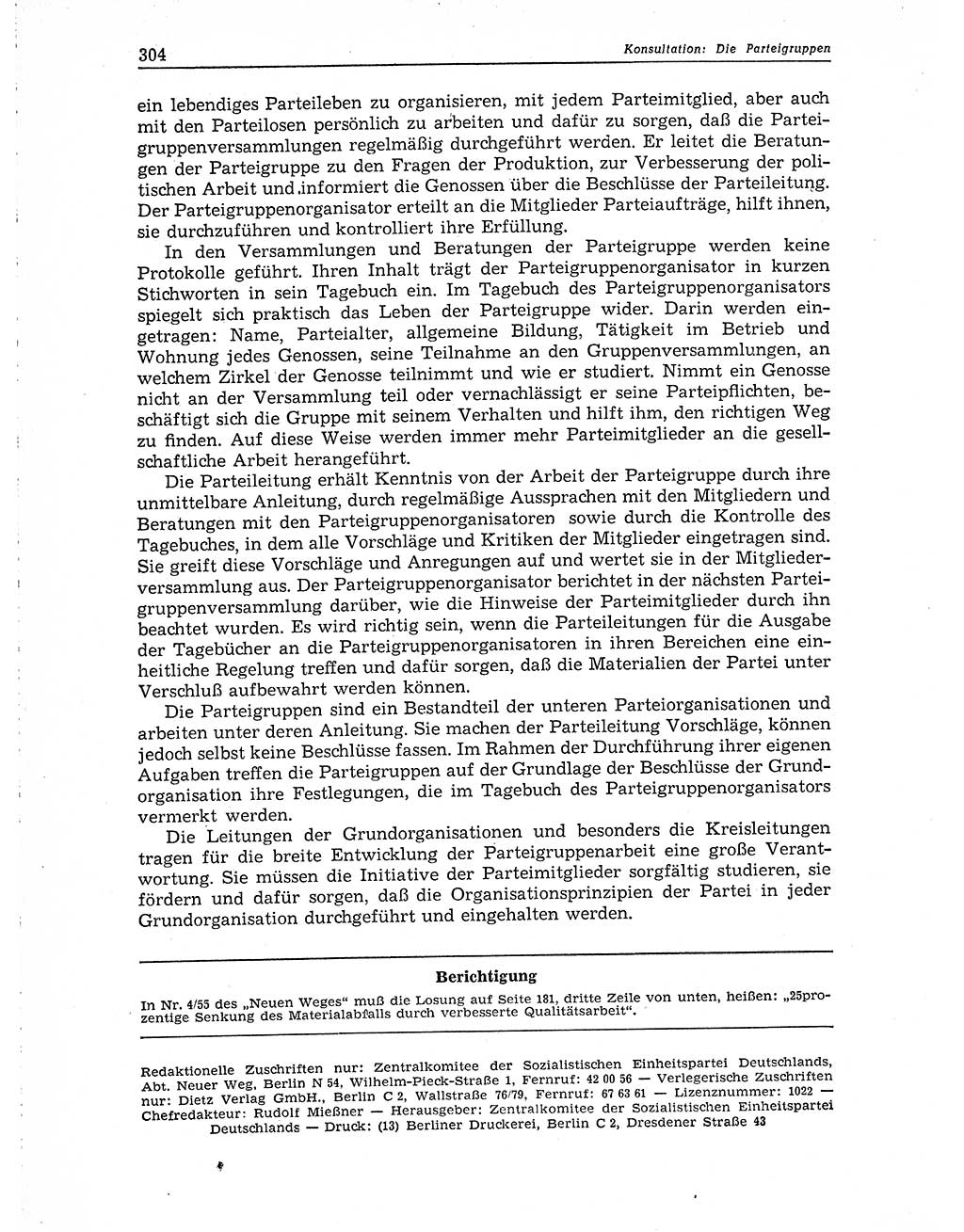 304 Konsultation: Die Parteigruppen

ein lebendiges Parteileben zu organisieren, mit jedem Parteimitglied, aber auch mit den Parteilosen persönlich zu arbeiten und dafür zu sorgen, daß die Parteigruppenversammlungen regelmäßig durchgeführt werden. Er leitet die Beratungen der Parteigruppe zu den Fragen der Produktion, zur Verbesserung der politischen Arbeit und informiert die Genossen über die Beschlüsse der Parteileitung. Der Parteigruppenorganisator erteilt an die Mitglieder Parteiaufträge, hilft ihnen, sie durchzuführen und kontrolliert ihre Erfüllung.

In den Versammlungen und Beratungen der Parteigruppe werden keine Protokolle geführt. Ihren Inhalt trägt der Parteigruppenorganisator in kurzen Stichworten in sein Tagebuch ein. Im Tagebuch des Parteigruppenorganisators spiegelt sich praktisch das Leben der Parteigruppe wider. Darin werden eingetragen: Name, Parteialter, allgemeine Bildung, Tätigkeit im Betrieb und Wohnung jedes Genossen, seine Teilnahme an den Gruppenversammlungen, an welchem Zirkel der Genosse teilnimmt und wie er studiert. Nimmt ein Genosse nicht an der Versammlung teil oder vernachlässigt er seine Parteipflichten, beschäftigt sich die Gruppe mit seinem Verhalten und hilft ihm, den richtigen Weg zu finden. Auf diese Weise werden immer mehr Parteimitglieder an die gesellschaftliche Arbeit herangeführt.

Die Parteileitung erhält Kenntnis von der Arbeit der Parteigruppe durch ihre unmittelbare Anleitung, durch regelmäßige Aussprachen mit den Mitgliedern und Beratungen mit den Parteigruppenorganisatoren sowie durch die Kontrolle des Tagebuches, in dem alle Vorschläge und Kritiken der Mitglieder eingetragen sind. Sie greift diese Vorschläge und Anregungen auf und wertet sie in der Mitgliederversammlung aus. Der Parteigruppenorganisator berichtet in der nächsten Parteigruppenversammlung darüber, wie die Hinweise der Parteimitglieder durch ihn beachtet wurden. Es wird richtig sein, wenn die Parteileitungen für die Ausgabe der Tagebücher an die Parteigruppenorganisatoren in ihren Bereichen eine einheitliche Regelung treffen und dafür sorgen, daß die Materialien der Partei unter Verschluß aufbewahrt werden können.

Die Parteigruppen sind ein Bestandteil der unteren Parteiorganisationen und arbeiten unter deren Anleitung. Sie machen der Parteileitung Vorschläge, können jedoch selbst keine Beschlüsse fassen. Im Rahmen der Durchführung ihrer eigenen Aufgaben treffen die Parteigruppen auf der Grundlage der Beschlüsse der Grundorganisation ihre Festlegungen, die im Tagebuch des Parteigruppenorganisators vermerkt werden.

Die Leitungen der Grundorganisationen und besonders die Kreisleitungen tragen für die breite Entwicklung der Parteigruppenarbeit eine große Verantwortung. Sie müssen die Initiative der Parteimitglieder sorgfältig studieren, sie fördern und dafür sorgen, daß die Organisationsprinzipien der Partei in jeder Grundorganisation durchgeführt und eingehalten werden.

Berichtigung

In Nr. 4/55 des „Neuen Weges“ muß die Losung auf Seite 181, dritte Zeile von unten, heißen: „25prozentige Senkung des Materialabfalls durch verbesserte Qualitätsarbeit“.

Redaktionelle Zuschriften nur: Zentralkomitee der Sozialistischen Einheitspartei Deutschlands, Abt. Neuer Weg, Berlin N 54, Wilhelm-Pieck-Straße 1, Fernruf: 42 00 56 — Verlegerische Zuschriften nur: Dietz Verlag GmbH., Berlin C 2, Wallstraße 76/79, Fernruf: 67 63 61 — Lizenznummer: 1022 — Chefredakteur: Rudolf Mießner — Herausgeber: Zentralkomitee der Sozialistischen Einheitspartei Deutschlands — Druck: (13) Berliner Druckerei, Berlin C 2, Dresdener Straße 43